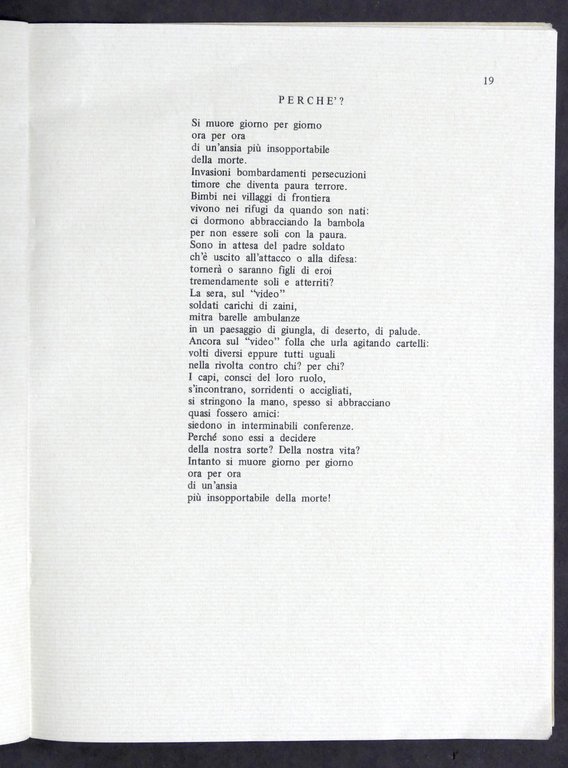 19

PERCHE'?

Si muore giorno per giorno
ora per ora
di un'ansia più insopportabile
della morte.
Invasioni bombardamenti persecuzioni
timore che diventa paura terrore.
Bimbi nei villaggi di frontiera
vivono nei rifugi da quando son nati:
ci dormono abbracciando la bambola
per non essere soli con la paura.
Sono in attesa del padre soldato
ch'è uscito all'attacco o alla difesa:
tornerà o saranno figli di eroi
tremendamente soli e atterriti?
La sera, sul "video"
soldati carichi di zaini,
mitra barelle ambulanze
in un paesaggio di giungla, di deserto, di palude.
Ancora sul "video" folla che urla agitando cartelli:
volti diversi eppure tutti uguali
nella rivolta contro chi? per chi?
I capi, consci del loro ruolo,
s'incontrano, sorridenti o accigliati,
si stringono la mano, spesso si abbracciano
quasi fossero amici:
siedono in interminabili conferenze.
Perché sono essi a decidere
della nostra sorte? Della nostra vita?
Intanto si muore giorno per giorno
ora per ora
di un'ansia
più insopportabile della morte!